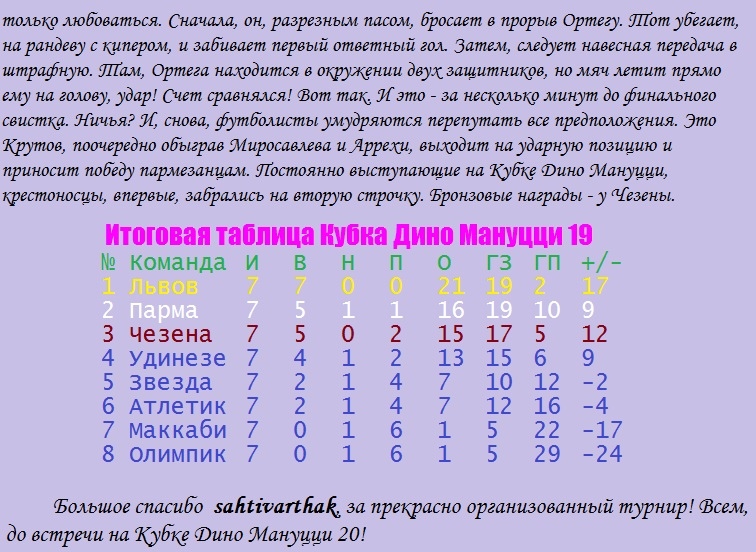 только любоваться. Сначала, он, разрезным пасом, бросает в прорыв Ортегу. Тот убегает, на рандеву с кипером, и забивает первый ответный гол. Затем, следует навесная передача в штрафную. Там, Ортега находится в окружении двух защитников, но мяч летит прямо ему на голову, удар! Счет сравнялся! Вот так. И это - за несколько минут до финального свистка. Ничья? И, снова, футболисты умудряются перепутать все предположения. Это Крутов, поочередно обыграв Миросавлева и Аррехи, выходит на ударную позицию и приносит победу пармезанцам. Постоянно выступающие на Кубке Дино Мануцци, крестоносцы, впервые, забрались на вторую строчку. Бронзовые награды - у Чезены.

Итоговая таблица Кубка Дино Мануцци 19

| № | Команда | И | В | Н | П | О | ГЗ | ГП | +/- |
|---|---|---|---|---|---|---|---|---|---|
| 1 | Львов | 7 | 7 | 0 | 0 | 21 | 19 | 2 | 17 |
| 2 | Парма | 7 | 5 | 1 | 1 | 16 | 19 | 10 | 9 |
| 3 | Чезена | 7 | 5 | 0 | 2 | 15 | 17 | 5 | 12 |
| 4 | Удинезе | 7 | 4 | 1 | 2 | 13 | 15 | 6 | 9 |
| 5 | Звезда | 7 | 2 | 1 | 4 | 7 | 10 | 12 | -2 |
| 6 | Атлетик | 7 | 2 | 1 | 4 | 7 | 12 | 16 | -4 |
| 7 | Маккаби | 7 | 0 | 1 | 6 | 1 | 5 | 22 | -17 |
| 8 | Олимпик | 7 | 0 | 1 | 6 | 1 | 5 | 29 | -24 |

Большое спасибо sahtivarthak, за прекрасно организованный турнир! Всем, до встречи на Кубке Дино Мануцци 20!